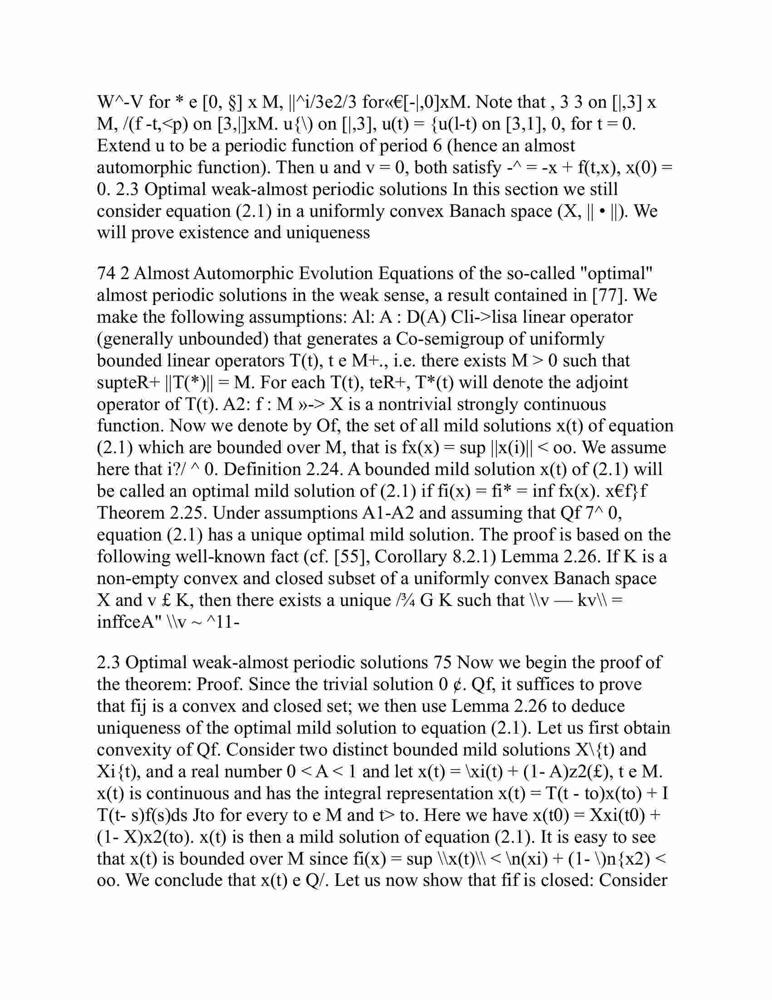 W^-V for * e [0, §] x M, ||^i/3e2/3 for«€[-|,0]xM. Note that , 3 3 on [|,3] x M, /(f -t,<p) on [3,|]xM. u{\) on [|,3], u(t) = {u(l-t) on [3,1], 0, for t = 0. Extend u to be a periodic function of period 6 (hence an almost automorphic function). Then u and v = 0, both satisfy -^ = -x + f(t,x), x(0) = 0. 2.3 Optimal weak-almost periodic solutions In this section we still consider equation (2.1) in a uniformly convex Banach space (X, || • ||). We will prove existence and uniqueness

74 2 Almost Automorphic Evolution Equations of the so-called "optimal" almost periodic solutions in the weak sense, a result contained in [77]. We make the following assumptions: Al: A : D(A) Cli->lisa linear operator (generally unbounded) that generates a Co-semigroup of uniformly bounded linear operators T(t), t e M+., i.e. there exists M > 0 such that supteR+ ||T(*)|| = M. For each T(t), teR+, T*(t) will denote the adjoint operator of T(t). A2: f : M »-> X is a nontrivial strongly continuous function. Now we denote by Of, the set of all mild solutions x(t) of equation (2.1) which are bounded over M, that is fx(x) = sup ||x(i)|| < oo. We assume here that i?/ ^ 0. Definition 2.24. A bounded mild solution x(t) of (2.1) will be called an optimal mild solution of (2.1) if fi(x) = fi* = inf fx(x). x€f}f Theorem 2.25. Under assumptions A1-A2 and assuming that Qf 7^ 0, equation (2.1) has a unique optimal mild solution. The proof is based on the following well-known fact (cf. [55], Corollary 8.2.1) Lemma 2.26. If K is a non-empty convex and closed subset of a uniformly convex Banach space X and v £ K, then there exists a unique /¾ G K such that \\v — kv\\ = inffceA" \\v ~ ^11-

2.3 Optimal weak-almost periodic solutions 75 Now we begin the proof of the theorem: Proof. Since the trivial solution 0 ¢. Qf, it suffices to prove that fij is a convex and closed set; we then use Lemma 2.26 to deduce uniqueness of the optimal mild solution to equation (2.1). Let us first obtain convexity of Qf. Consider two distinct bounded mild solutions X\{t) and Xi{t), and a real number 0 < A < 1 and let x(t) = \xi(t) + (1- A)z2(£), t e M. x(t) is continuous and has the integral representation x(t) = T(t - to)x(to) + I T(t- s)f(s)ds Jto for every to e M and t> to. Here we have x(t0) = Xxi(t0) + (1- X)x2(to). x(t) is then a mild solution of equation (2.1). It is easy to see that x(t) is bounded over M since fi(x) = sup \\x(t)\\ < \n(xi) + (1- \)n{x2) < oo. We conclude that x(t) e Q/. Let us now show that fif is closed: Consider